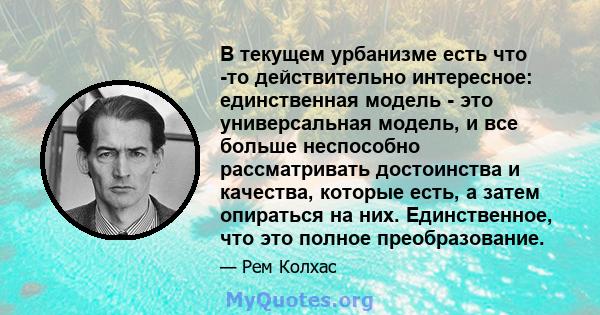 В текущем урбанизме есть что -то действительно интересное: единственная модель - это универсальная модель, и все больше неспособно рассматривать достоинства и качества, которые есть, а затем опираться на них. Единственное, что это полное преобразование.

— Рем Колхас

MyQuotes.org